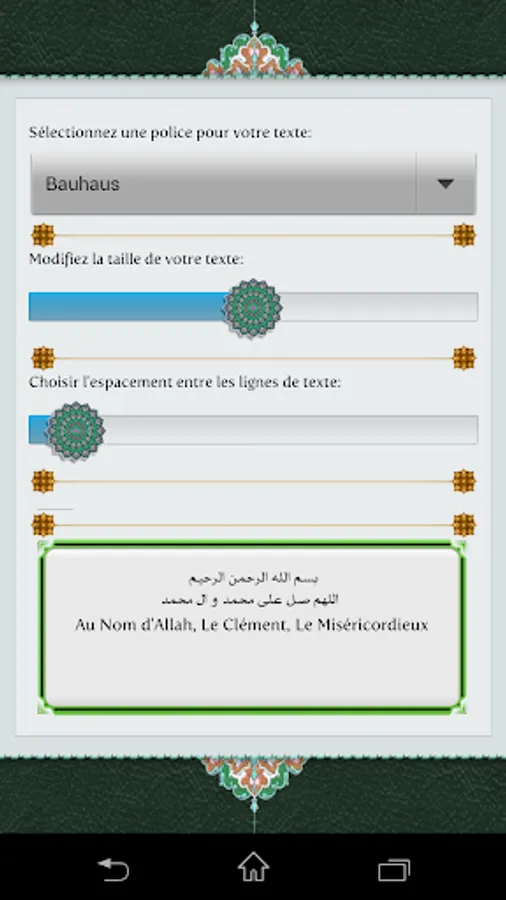 Sélectionnez une police pour votre texte:

Bauhaus

Modifiez la taille de votre texte:

Choisir l'espacement entre les lignes de texte:

بسم الله الرحمن الرحيم
اللهم صل على محمد و ال محمد
Au Nom d'Allah, Le Clément, Le Miséricordieux